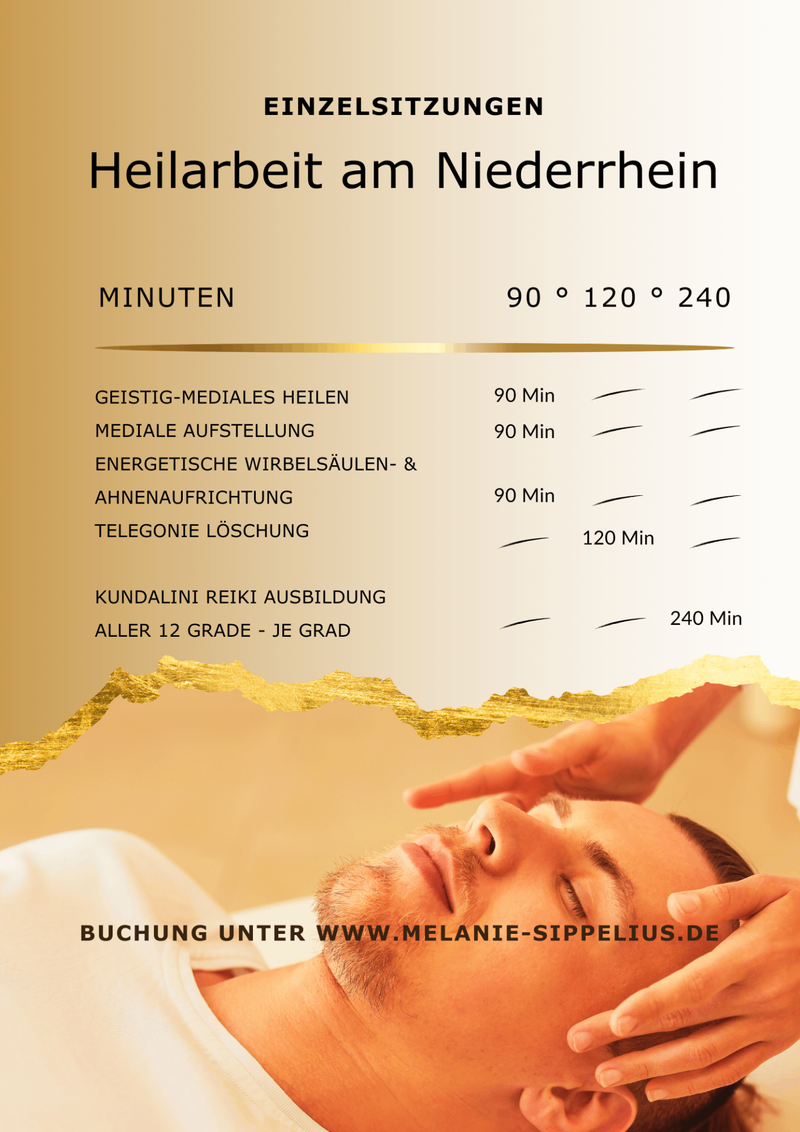 EINZELSITZUNGEN

Heilarbeit am Niederrhein

MINUTEN

90 ° 120 ° 240

GEISTIG-MEDIALES HEILEN 90 Min

MEDIALE AUFSTELLUNG 90 Min

ENERGETISCHE WIRBELSÄULEN- & AHNENAUFRICHTUNG 90 Min

TELEGONIE LÖSCHUNG 120 Min

KUNDALINI REIKI AUSBILDUNG ALLER 12 GRADE - JE GRAD 240 Min

BUCHUNG UNTER WWW.MELANIE-SIPPELIUS.DE